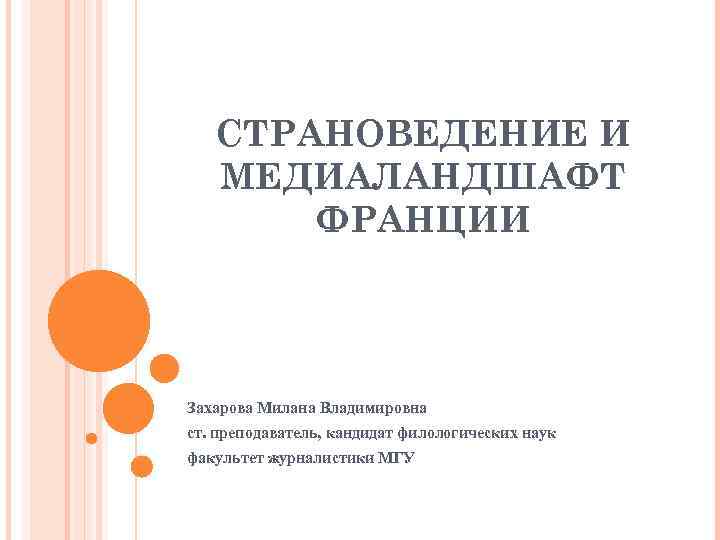 СТРАНОВЕДЕНИЕ И МЕДИАЛАНДШАФТ ФРАНЦИИ

Захарова Милана Владимировна
ст. преподаватель, кандидат филологических наук
факультет журналистики МГУ